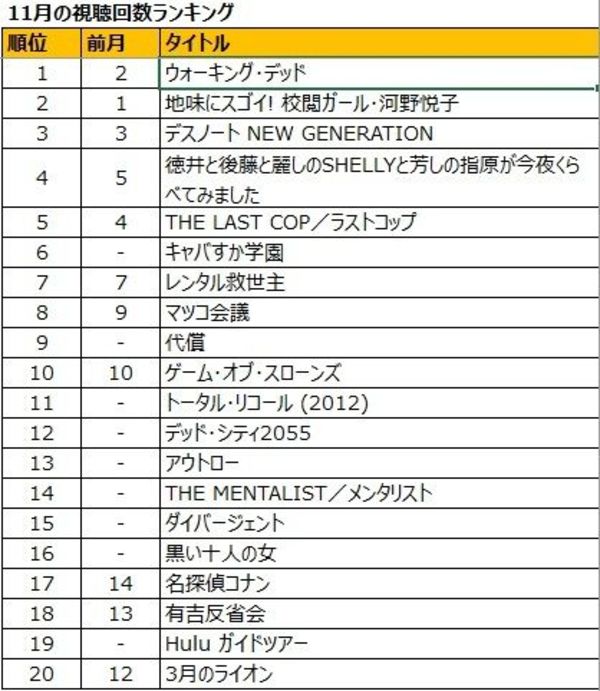 11月の視聴回数ランキング

| 順位 | 前月 | タイトル |
|---|---|---|
| 1 | 2 | ウォーキング・デッド |
| 2 | 1 | 地味にスゴイ! 校閲ガール・河野悦子 |
| 3 | 3 | デスノート NEW GENERATION |
| 4 | 5 | 徳井と後藤と麗しのSHELLYと芳しの指原が今夜くらべてみました |
| 5 | 4 | THE LAST COP／ラストコップ |
| 6 | - | キャバすか学園 |
| 7 | 7 | レンタル救世主 |
| 8 | 9 | マツコ会議 |
| 9 | - | 代償 |
| 10 | 10 | ゲーム・オブ・スローンズ |
| 11 | - | トータル・リコール (2012) |
| 12 | - | デッド・シティ2055 |
| 13 | - | アウトロー |
| 14 | - | THE MENTALIST／メンタリスト |
| 15 | - | ダイバージェント |
| 16 | - | 黒い十人の女 |
| 17 | 14 | 名探偵コナン |
| 18 | 13 | 有吉反省会 |
| 19 | - | Hulu ガイドツアー |
| 20 | 12 | 3月のライオン |